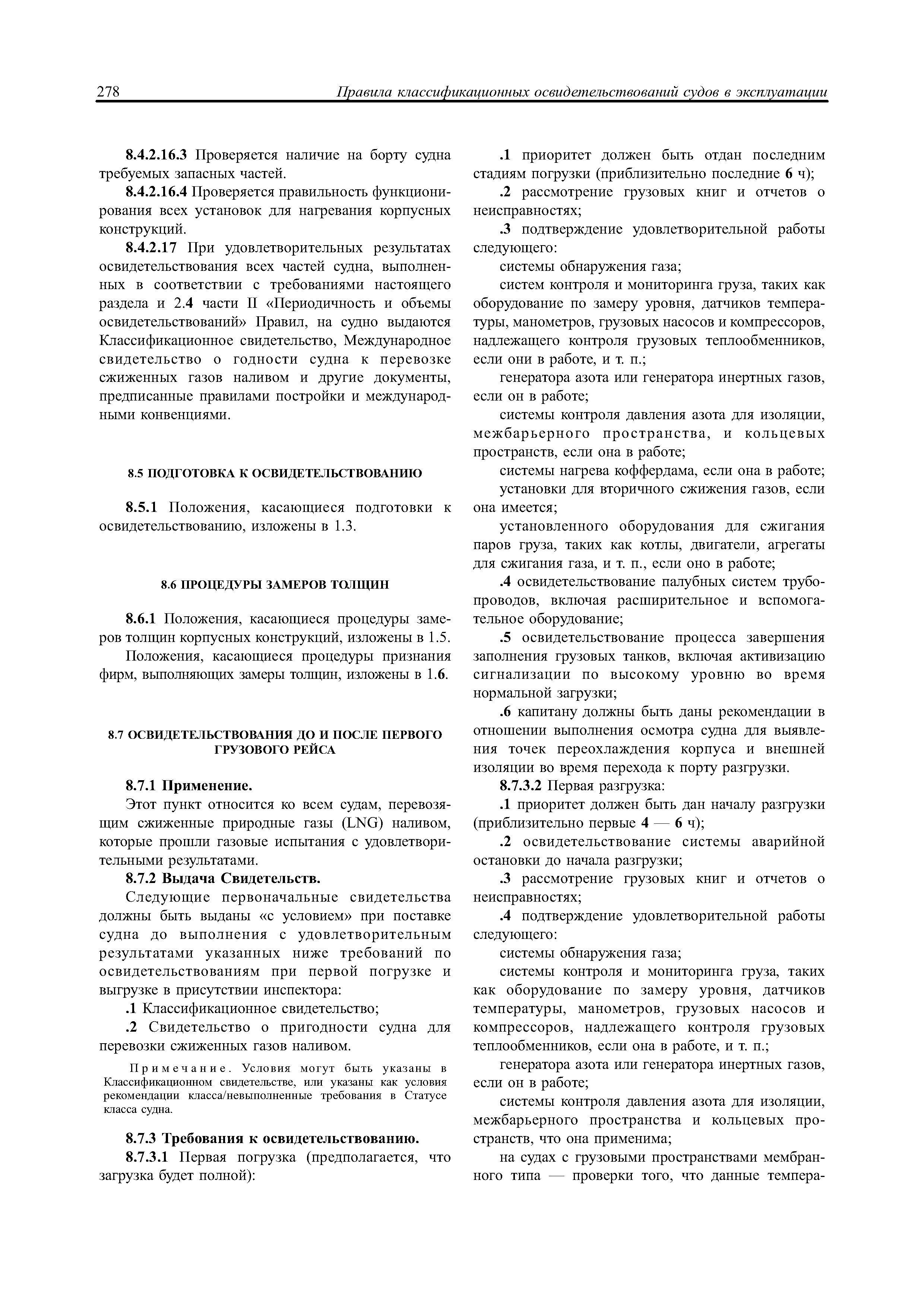 278 Правила классификационных освидетельствований судов в эксплуатации

8.4.2.16.3 Проверяется наличие на борту судна требуемых запасных частей.

8.4.2.16.4 Проверяется правильность функционирования всех установок для нагревания корпусных конструкций.

8.4.2.17 При удовлетворительных результатах освидетельствования всех частей судна, выполненных в соответствии с требованиями настоящего раздела и 2.4 части II «Периодичность и объемы освидетельствований» Правил, на судно выдаются Классификационное свидетельство, Международное свидетельство о годности судна к перевозке сжиженных газов наливом и другие документы, предписанные правилами постройки и международными конвенциями.

8.5 ПОДГОТОВКА К ОСВИДЕТЕЛЬСТВОВАНИЮ

8.5.1 Положения, касающиеся подготовки к освидетельствованию, изложены в 1.3.

8.6 ПРОЦЕДУРЫ ЗАМЕРОВ ТОЛЩИН

8.6.1 Положения, касающиеся процедуры замеров толщин корпусных конструкций, изложены в 1.5.

Положения, касающиеся процедуры признания фирм, выполняющих замеры толщин, изложены в 1.6.

8.7 ОСВИДЕТЕЛЬСТВОВАНИЯ ДО И ПОСЛЕ ПЕРВОГО ГРУЗОВОГО РЕЙСА

8.7.1 Применение.

Этот пункт относится ко всем судам, перевозящим сжиженные природные газы (LNG) наливом, которые прошли газовые испытания с удовлетворительными результатами.

8.7.2 Выдача Свидетельств.

Следующие первоначальные свидетельства должны быть выданы «с условием» при поставке судна до выполнения с удовлетворительным результатами указанных ниже требований по освидетельствованиям при первой погрузке и выгрузке в присутствии инспектора:

.1 Классификационное свидетельство;

.2 Свидетельство о пригодности судна для перевозки сжиженных газов наливом.

Примечание. Условия могут быть указаны в Классификационном свидетельстве, или указаны как условия рекомендации класса/невыполненные требования в Статусе класса судна.

8.7.3 Требования к освидетельствованию.

8.7.3.1 Первая погрузка (предполагается, что загрузка будет полной):

.1 приоритет должен быть отдан последним стадиям погрузки (приблизительно последние 6 ч);

.2 рассмотрение грузовых книг и отчетов о неисправностях;

.3 подтверждение удовлетворительной работы следующего:

системы обнаружения газа;

систем контроля и мониторинга груза, таких как оборудование по замеру уровня, датчиков температуры, манометров, грузовых насосов и компрессоров, надлежащего контроля грузовых теплообменников, если они в работе, и т. п.;

генератора азота или генератора инертных газов, если он в работе;

системы контроля давления азота для изоляции, межбарьерного пространства, и кольцевых пространств, если она в работе;

системы нагрева коффердама, если она в работе;

установки для вторичного сжижения газов, если она имеется;

установленного оборудования для сжигания паров груза, таких как котлы, двигатели, агрегаты для сжигания газа, и т. п., если оно в работе;

.4 освидетельствование палубных систем трубопроводов, включая расширительное и вспомогательное оборудование;

.5 освидетельствование процесса завершения заполнения грузовых танков, включая активизацию сигнализации по высокому уровню во время нормальной загрузки;

.6 капитану должны быть даны рекомендации в отношении выполнения осмотра судна для выявления точек переохлаждения корпуса и внешней изоляции во время перехода к порту разгрузки.

8.7.3.2 Первая разгрузка:

.1 приоритет должен быть дан началу разгрузки (приблизительно первые 4 — 6 ч);

.2 освидетельствование системы аварийной остановки до начала разгрузки;

.3 рассмотрение грузовых книг и отчетов о неисправностях;

.4 подтверждение удовлетворительной работы следующего:

системы обнаружения газа;

системы контроля и мониторинга груза, таких как оборудование по замеру уровня, датчиков температуры, манометров, грузовых насосов и компрессоров, надлежащего контроля грузовых теплообменников, если она в работе, и т. п.;

генератора азота или генератора инертных газов, если он в работе;

системы контроля давления азота для изоляции, межбарьерного пространства и кольцевых пространств, что она применима;

на судах с грузовыми пространствами мембранного типа — проверки того, что данные темпера-